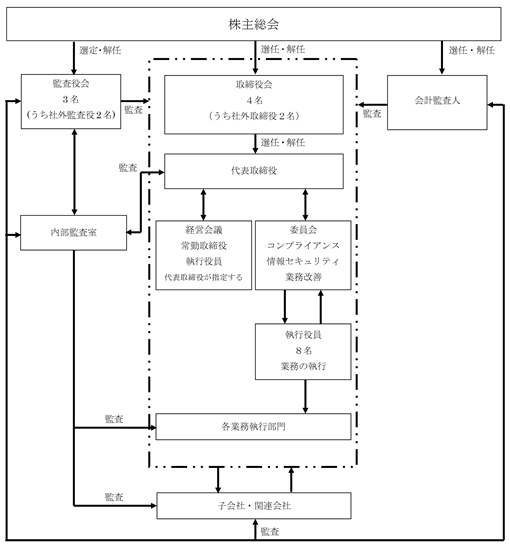 株主総会

選定・解任

選任・解任

選任・解任

監査役会
3名
(うち社外監査役2名)

監査

取締役会
4名
(うち社外取締役2名)

監査

会計監査人

選任・解任

監査

代表取締役

内部監査室

経営会議
常勤取締役
執行役員
代表取締役が指定する

委員会
コンプライアンス
情報セキュリティ
業務改善

執行役員
8名
業務の執行

監査

各業務執行部門

監査

子会社・関連会社

監査